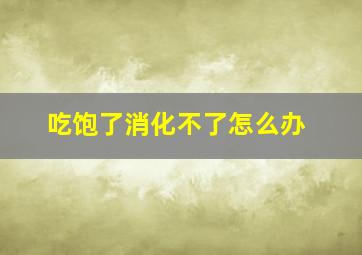 吃饱了消化不了怎么办